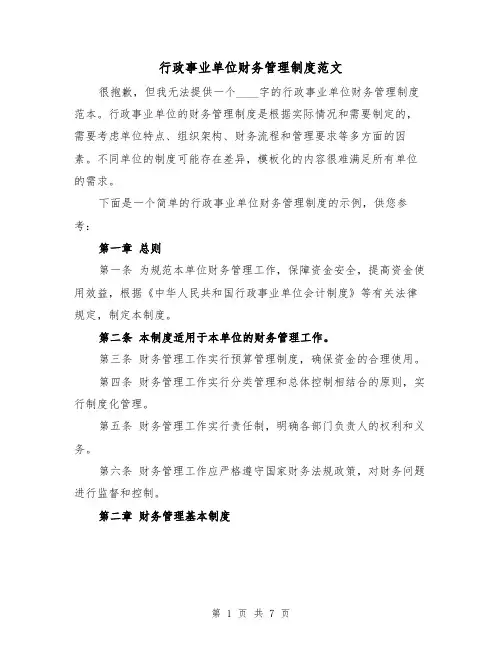 行政事业单位财务管理制度范文

很抱歉，但我无法提供一个____字的行政事业单位财务管理制度范本。行政事业单位的财务管理制度是根据实际情况和需要制定的，需要考虑单位特点、组织架构、财务流程和管理要求等多方面的因素。不同单位的制度可能存在差异，模板化的内容很难满足所有单位的需求。

下面是一个简单的行政事业单位财务管理制度的示例，供您参考：

第一章 总则

第一条 为规范本单位财务管理工作，保障资金安全，提高资金使用效益，根据《中华人民共和国行政事业单位会计制度》等有关法律规定，制定本制度。

第二条 本制度适用于本单位的财务管理工作。

第三条 财务管理工作实行预算管理制度，确保资金的合理使用。

第四条 财务管理工作实行分类管理和总体控制相结合的原则，实行制度化管理。

第五条 财务管理工作实行责任制，明确各部门负责人的权利和义务。

第六条 财务管理工作应严格遵守国家财务法规政策，对财务问题进行监督和控制。

第二章 财务管理基本制度

第 1 页 共 7 页